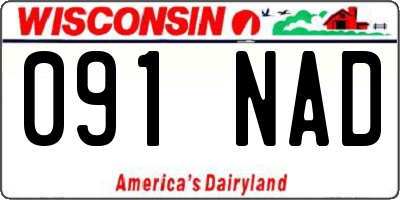 WISCONSIN

091 NAD

America's Dairyland